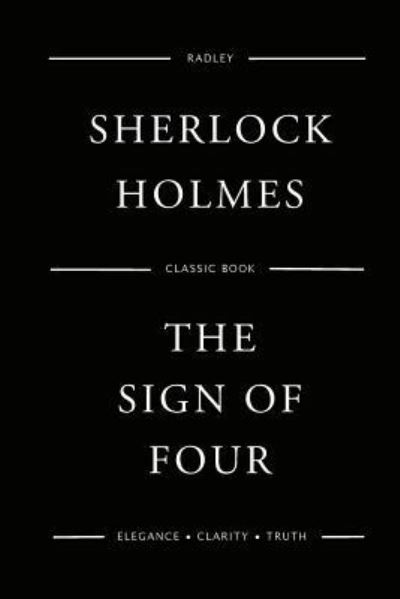 RADLEY

SHERLOCK HOLMES

CLASSIC BOOK

THE SIGN OF FOUR

ELEGANCE • CLARITY • TRUTH